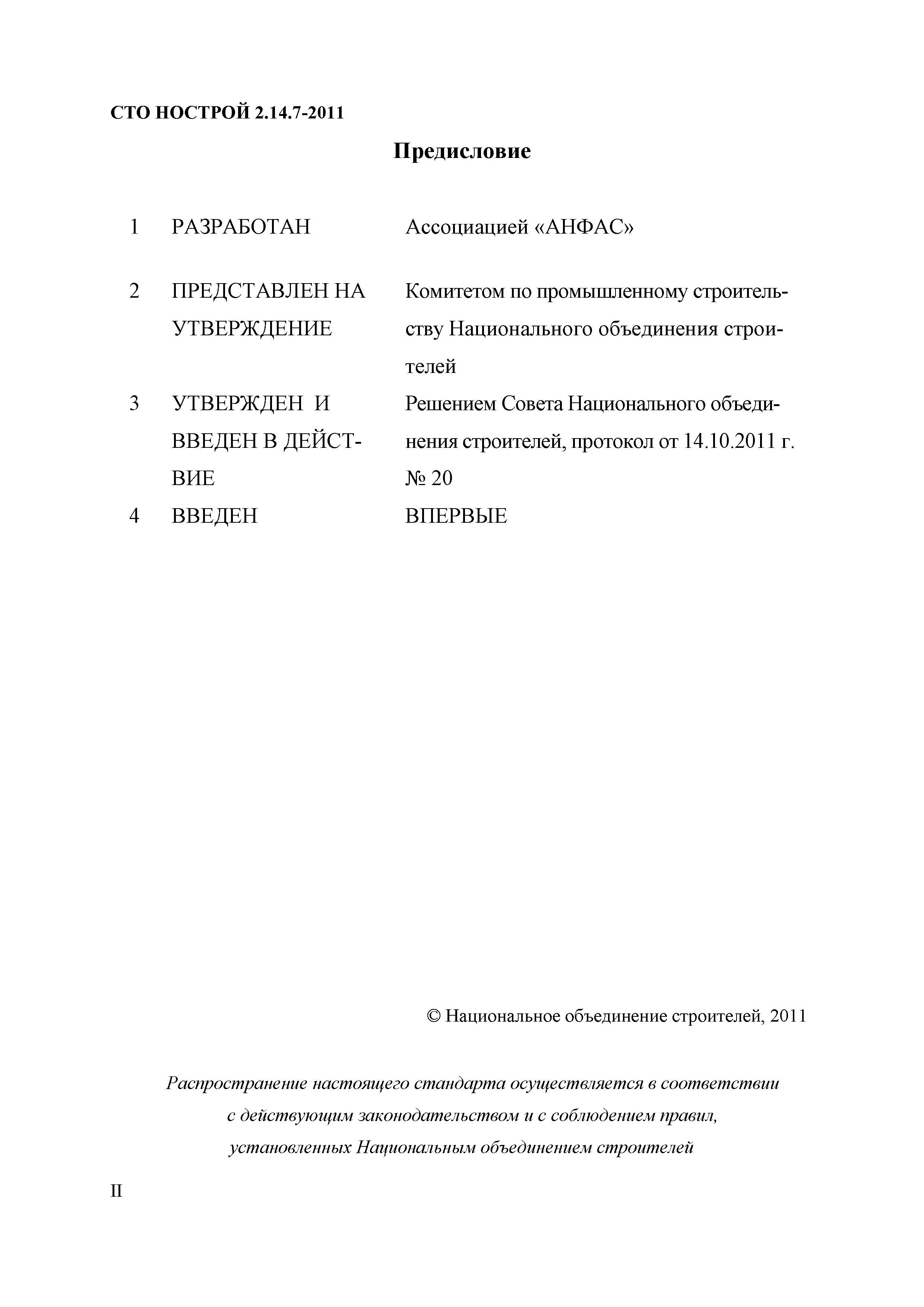 СТО НОСТРОЙ 2.14.7-2011

Предисловие

1 РАЗРАБОТАН Ассоциацией «АНФАС»

2 ПРЕДСТАВЛЕН НА УТВЕРЖДЕНИЕ Комитетом по промышленному строительству Национального объединения строителей

3 УТВЕРЖДЕН И ВВЕДЕН В ДЕЙСТВИЕ Решением Совета Национального объединения строителей, протокол от 14.10.2011 г. № 20

4 ВВЕДЕН ВПЕРВЫЕ

© Национальное объединение строителей, 2011

Распространение настоящего стандарта осуществляется в соответствии с действующим законодательством и с соблюдением правил, установленных Национальным объединением строителей

II